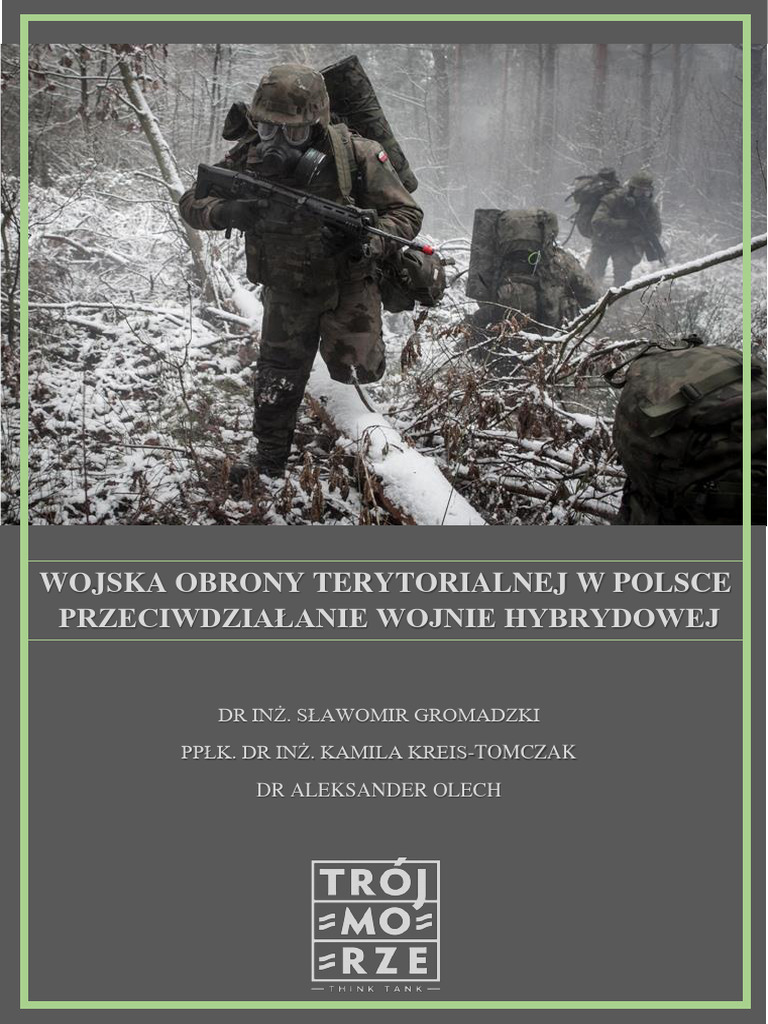 WOJSKA OBRONY TERYTORIALNEJ W POLSCE
PRZECIWDZIAŁANIE WOJNIE HYBRYDOWEJ

DR INŻ. SŁAWOMIR GROMADZKI
PPŁK. DR INŻ. KAMILA KREIS-TOMCZAK
DR ALEKSANDER OLECH

TRÓJ
MO
RZE
THINK TANK